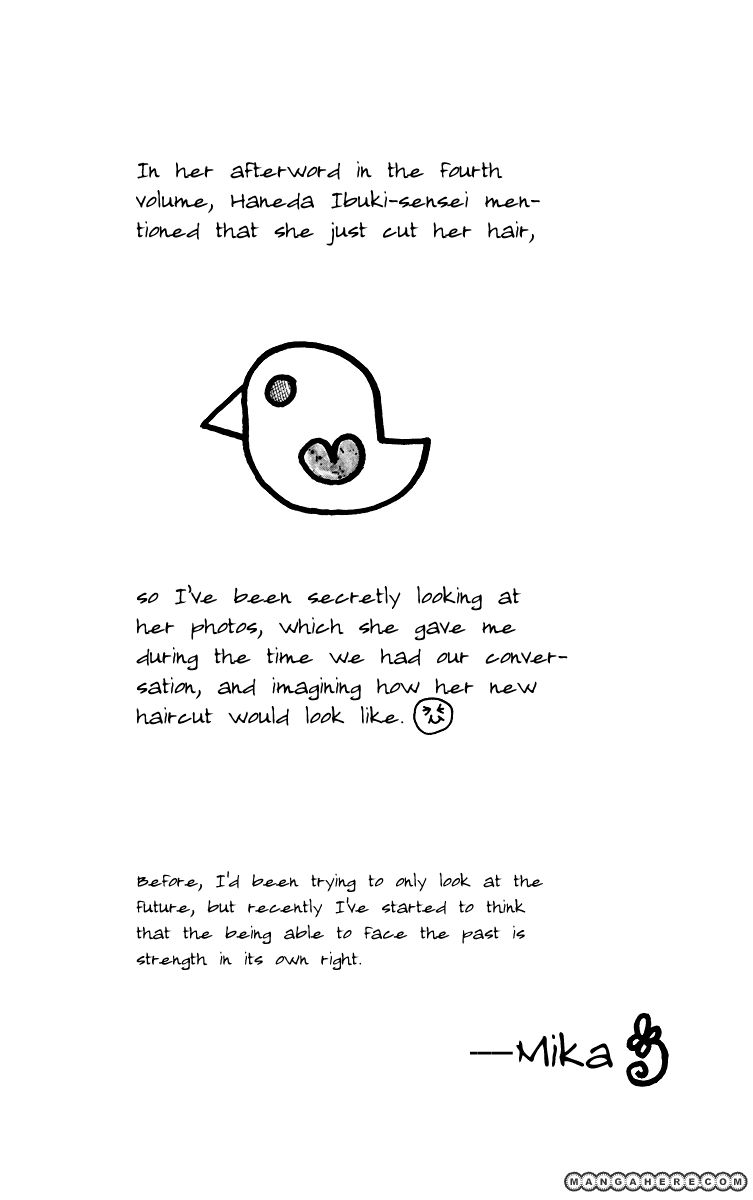 In her afterword in the fourth volume, Haneda Ibuki-sensei mentioned that she just cut her hair,

so I've been secretly looking at her photos, which she gave me during the time we had our conversation, and imagining how her new haircut would look like.

Before, I'd been trying to only look at the future, but recently I've started to think that the being able to face the past is strength in its own right.

—Mika

MANGAHERE.COM